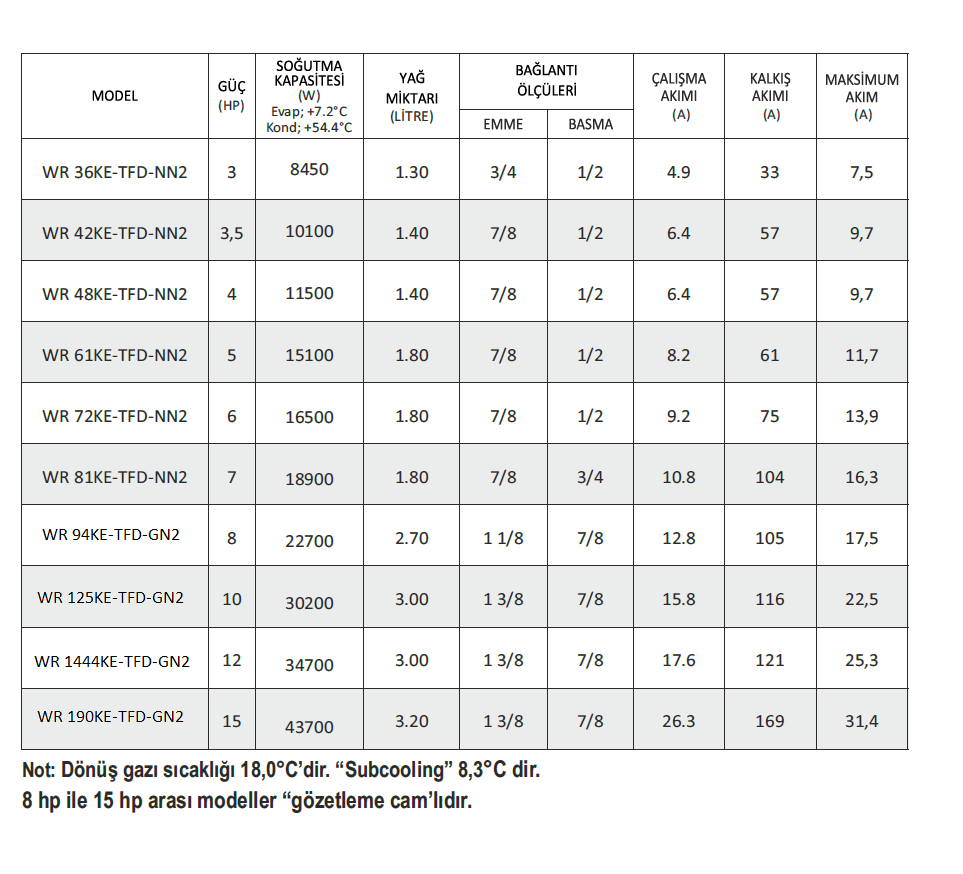 | MODEL | GÜÇ (HP) | SOĞUTMA KAPASİTESİ (W) Evap; +7.2°C Kond; +54.4°C | YAĞ MİKTARI (LİTRE) | BAĞLANTI ÖLÇÜLERİ EMME | BAĞLANTI ÖLÇÜLERİ BASMA | ÇALIŞMA AKIMI (A) | KALKIŞ AKIMI (A) | MAKSİMUM AKIM (A) |
|---|---|---|---|---|---|---|---|---|
| WR 36KE-TFD-NN2 | 3 | 8450 | 1.30 | 3/4 | 1/2 | 4.9 | 33 | 7,5 |
| WR 42KE-TFD-NN2 | 3,5 | 10100 | 1.40 | 7/8 | 1/2 | 6.4 | 57 | 9,7 |
| WR 48KE-TFD-NN2 | 4 | 11500 | 1.40 | 7/8 | 1/2 | 6.4 | 57 | 9,7 |
| WR 61KE-TFD-NN2 | 5 | 15100 | 1.80 | 7/8 | 1/2 | 8.2 | 61 | 11,7 |
| WR 72KE-TFD-NN2 | 6 | 16500 | 1.80 | 7/8 | 1/2 | 9.2 | 75 | 13,9 |
| WR 81KE-TFD-NN2 | 7 | 18900 | 1.80 | 7/8 | 3/4 | 10.8 | 104 | 16,3 |
| WR 94KE-TFD-GN2 | 8 | 22700 | 2.70 | 1 1/8 | 7/8 | 12.8 | 105 | 17,5 |
| WR 125KE-TFD-GN2 | 10 | 30200 | 3.00 | 1 3/8 | 7/8 | 15.8 | 116 | 22,5 |
| WR 1444KE-TFD-GN2 | 12 | 34700 | 3.00 | 1 3/8 | 7/8 | 17.6 | 121 | 25,3 |
| WR 190KE-TFD-GN2 | 15 | 43700 | 3.20 | 1 3/8 | 7/8 | 26.3 | 169 | 31,4 |

Not: Dönüş gazı sıcaklığı 18,0°C'dir. "Subcooling" 8,3°C dir.
8 hp ile 15 hp arası modeller "gözetleme cam'lıdır.